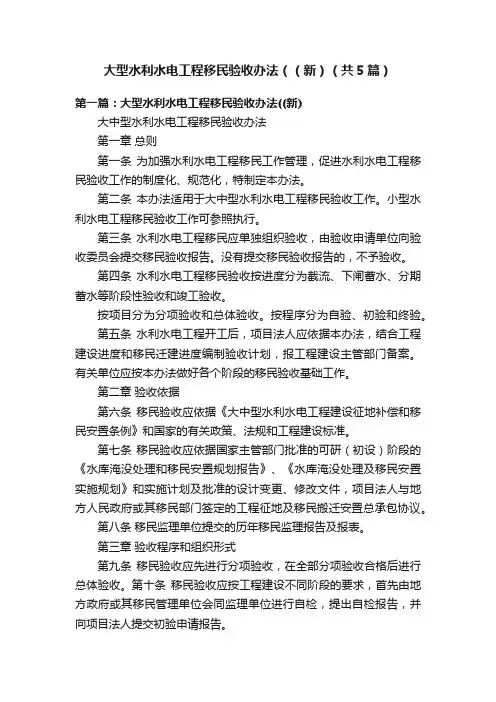 大型水利水电工程移民验收办法（（新）（共5篇）

第一篇：大型水利水电工程移民验收办法((新)

大中型水利水电工程移民验收办法

第一章 总则

第一条 为加强水利水电工程移民工作管理，促进水利水电工程移民验收工作的制度化、规范化，特制定本办法。

第二条 本办法适用于大中型水利水电工程移民验收工作。小型水利水电工程移民验收工作可参照执行。

第三条 水利水电工程移民应单独组织验收，由验收申请单位向验收委员会提交移民验收报告。没有提交移民验收报告的，不予验收。

第四条 水利水电工程移民验收按进度分为截流、下闸蓄水、分期蓄水等阶段性验收和竣工验收。

按项目分为分项验收和总体验收。按程序分为自验、初验和终验。

第五条 水利水电工程开工后，项目法人应依据本办法，结合工程建设进度和移民迁建进度编制验收计划，报工程建设主管部门备案。有关单位应按本办法做好各个阶段的移民验收基础工作。

第二章 验收依据

第六条 移民验收应依据《大中型水利水电工程建设征地补偿和移民安置条例》和国家的有关政策、法规和工程建设标准。

第七条 移民验收应依据国家主管部门批准的可研（初设）阶段的《水库淹没处理和移民安置规划报告》、《水库淹没处理及移民安置实施规划》和实施计划及批准的设计变更、修改文件，项目法人与地方人民政府或其移民部门签定的工程征地及移民搬迁安置总承包协议。

第八条 移民监理单位提交的历年移民监理报告及报表。

第三章 验收程序和组织形式

第九条 移民验收应先进行分项验收，在全部分项验收合格后进行总体验收。第十条 移民验收应按工程建设不同阶段的要求，首先由地方政府或其移民管理单位会同监理单位进行自检，提出自检报告，并向项目法人提交初验申请报告。